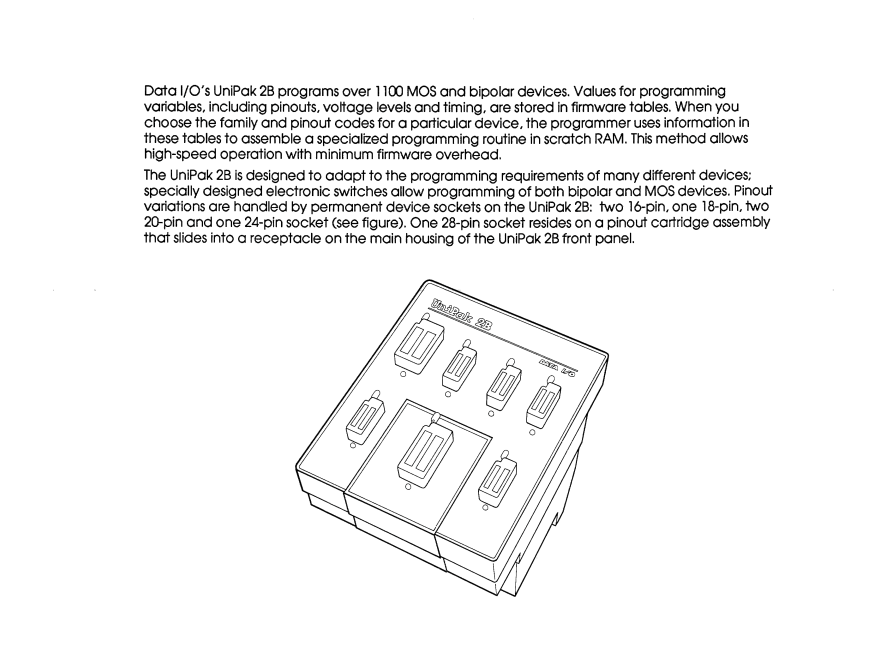 Data I/O's UniPak 2B programs over 1100 MOS and bipolar devices. Values for programming variables, including pinouts, voltage levels and timing, are stored in firmware tables. When you choose the family and pinout codes for a particular device, the programmer uses information in these tables to assemble a specialized programming routine in scratch RAM. This method allows high-speed operation with minimum firmware overhead.

The UniPak 2B is designed to adapt to the programming requirements of many different devices; specially designed electronic switches allow programming of both bipolar and MOS devices. Pinout variations are handled by permanent device sockets on the UniPak 2B: two 16-pin, one 18-pin, two 20-pin and one 24-pin socket (see figure). One 28-pin socket resides on a pinout cartridge assembly that slides into a receptacle on the main housing of the UniPak 2B front panel.

UniPak 2B

DATA I/O